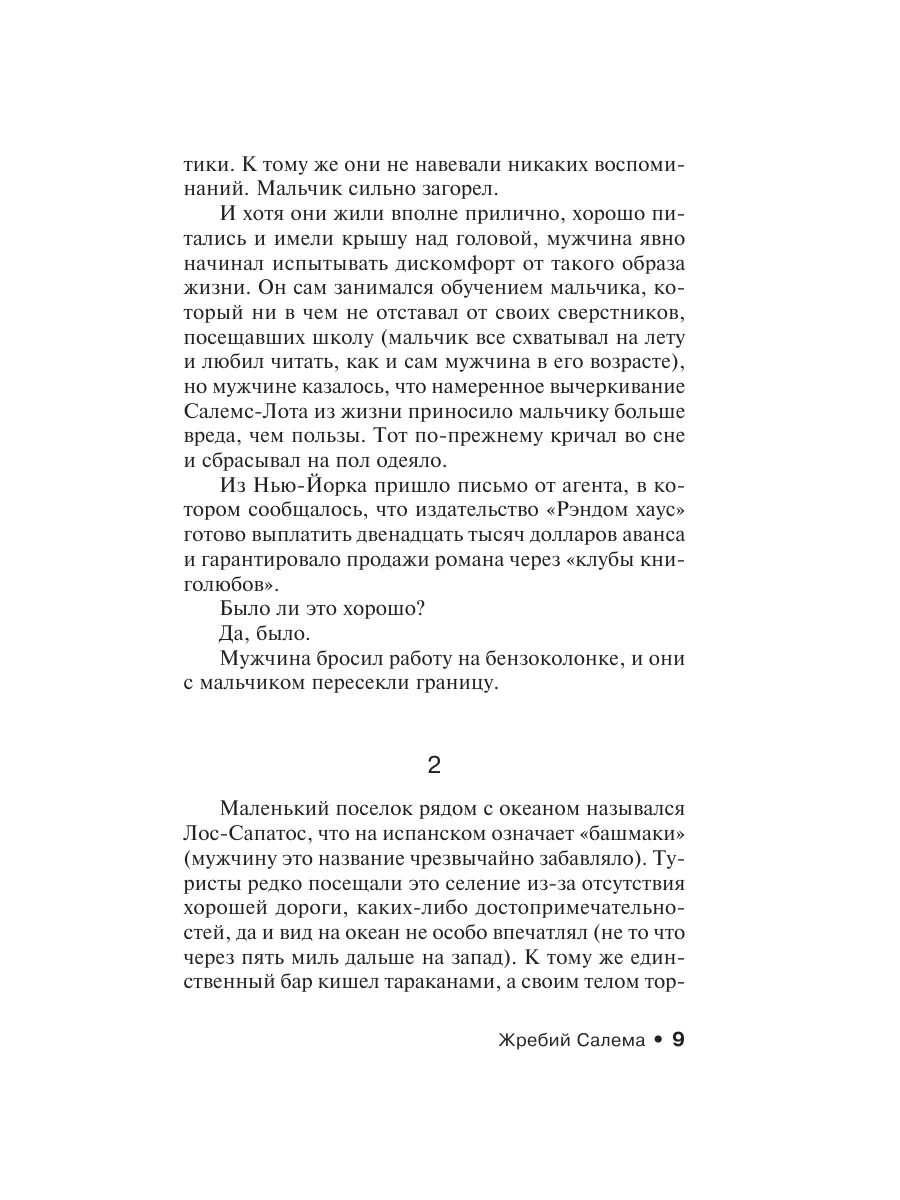 тики. К тому же они не навевали никаких воспоминаний. Мальчик сильно загорел.

И хотя они жили вполне прилично, хорошо питались и имели крышу над головой, мужчина явно начинал испытывать дискомфорт от такого образа жизни. Он сам занимался обучением мальчика, который ни в чем не отставал от своих сверстников, посещавших школу (мальчик все схватывал на лету и любил читать, как и сам мужчина в его возрасте), но мужчине казалось, что намеренное вычеркивание Салемс-Лота из жизни приносило мальчику больше вреда, чем пользы. Тот по-прежнему кричал во сне и сбрасывал на пол одеяло.

Из Нью-Йорка пришло письмо от агента, в котором сообщалось, что издательство «Рэндом хаус» готово выплатить двенадцать тысяч долларов аванса и гарантировало продажи романа через «клубы книголюбов».

Было ли это хорошо?

Да, было.

Мужчина бросил работу на бензоколонке, и они с мальчиком пересекли границу.

2

Маленький поселок рядом с океаном назывался Лос-Сапатос, что на испанском означает «башмаки» (мужчину это название чрезвычайно забавляло). Туристы редко посещали это селение из-за отсутствия хорошей дороги, каких-либо достопримечательностей, да и вид на океан не особо впечатлял (не то что через пять миль дальше на запад). К тому же единственный бар кишел тараканами, а своим телом тор-

Жребий Салема • 9